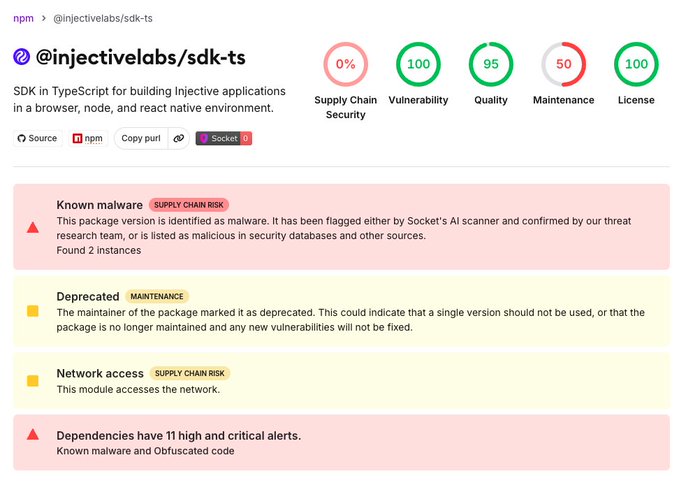 npm > @injectivelabs/sdk-ts

@injectivelabs/sdk-ts

SDK in TypeScript for building Injective applications in a browser, node, and react native environment.

Source npm Copy purl Socket 0

0%
Supply Chain Security

100
Vulnerability

95
Quality

50
Maintenance

100
License

Known malware SUPPLY CHAIN RISK
This package version is identified as malware. It has been flagged either by Socket's AI scanner and confirmed by our threat research team, or is listed as malicious in security databases and other sources.
Found 2 instances

Deprecated MAINTENANCE
The maintainer of the package marked it as deprecated. This could indicate that a single version should not be used, or that the package is no longer maintained and any new vulnerabilities will not be fixed.

Network access SUPPLY CHAIN RISK
This module accesses the network.

Dependencies have 11 high and critical alerts.
Known malware and Obfuscated code